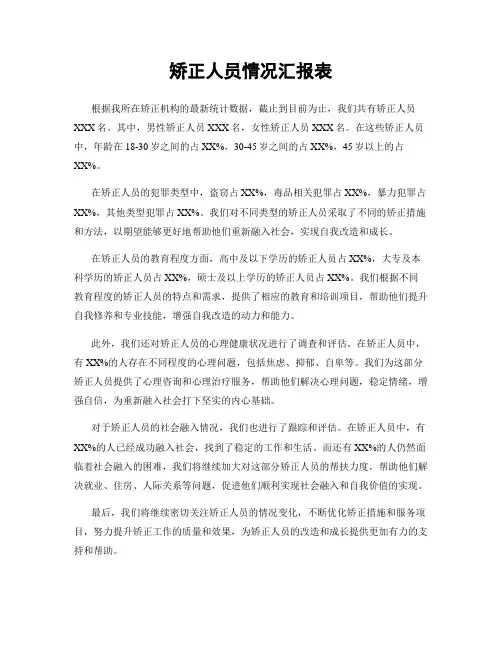 矫正人员情况汇报表

根据我所在矫正机构的最新统计数据，截止到目前为止，我们共有矫正人员XXX名。其中，男性矫正人员XXX名，女性矫正人员XXX名。在这些矫正人员中，年龄在18-30岁之间的占XX%，30-45岁之间的占XX%，45岁以上的占XX%。

在矫正人员的犯罪类型中，盗窃占XX%，毒品相关犯罪占XX%，暴力犯罪占XX%，其他类型犯罪占XX%。我们对不同类型的矫正人员采取了不同的矫正措施和方法，以期望能够更好地帮助他们重新融入社会，实现自我改造和成长。

在矫正人员的教育程度方面，高中及以下学历的矫正人员占XX%，大专及本科学历的矫正人员占XX%，硕士及以上学历的矫正人员占XX%。我们根据不同教育程度的矫正人员的特点和需求，提供了相应的教育和培训项目，帮助他们提升自我修养和专业技能，增强自我改造的动力和能力。

此外，我们还对矫正人员的心理健康状况进行了调查和评估。在矫正人员中，有XX%的人存在不同程度的心理问题，包括焦虑、抑郁、自卑等。我们为这部分矫正人员提供了心理咨询和心理治疗服务，帮助他们解决心理问题，稳定情绪，增强自信，为重新融入社会打下坚实的内心基础。

对于矫正人员的社会融入情况，我们也进行了跟踪和评估。在矫正人员中，有XX%的人已经成功融入社会，找到了稳定的工作和生活。而还有XX%的人仍然面临着社会融入的困难，我们将继续加大对这部分矫正人员的帮扶力度，帮助他们解决就业、住房、人际关系等问题，促进他们顺利实现社会融入和自我价值的实现。

最后，我们将继续密切关注矫正人员的情况变化，不断优化矫正措施和服务项目，努力提升矫正工作的质量和效果，为矫正人员的改造和成长提供更加有力的支持和帮助。